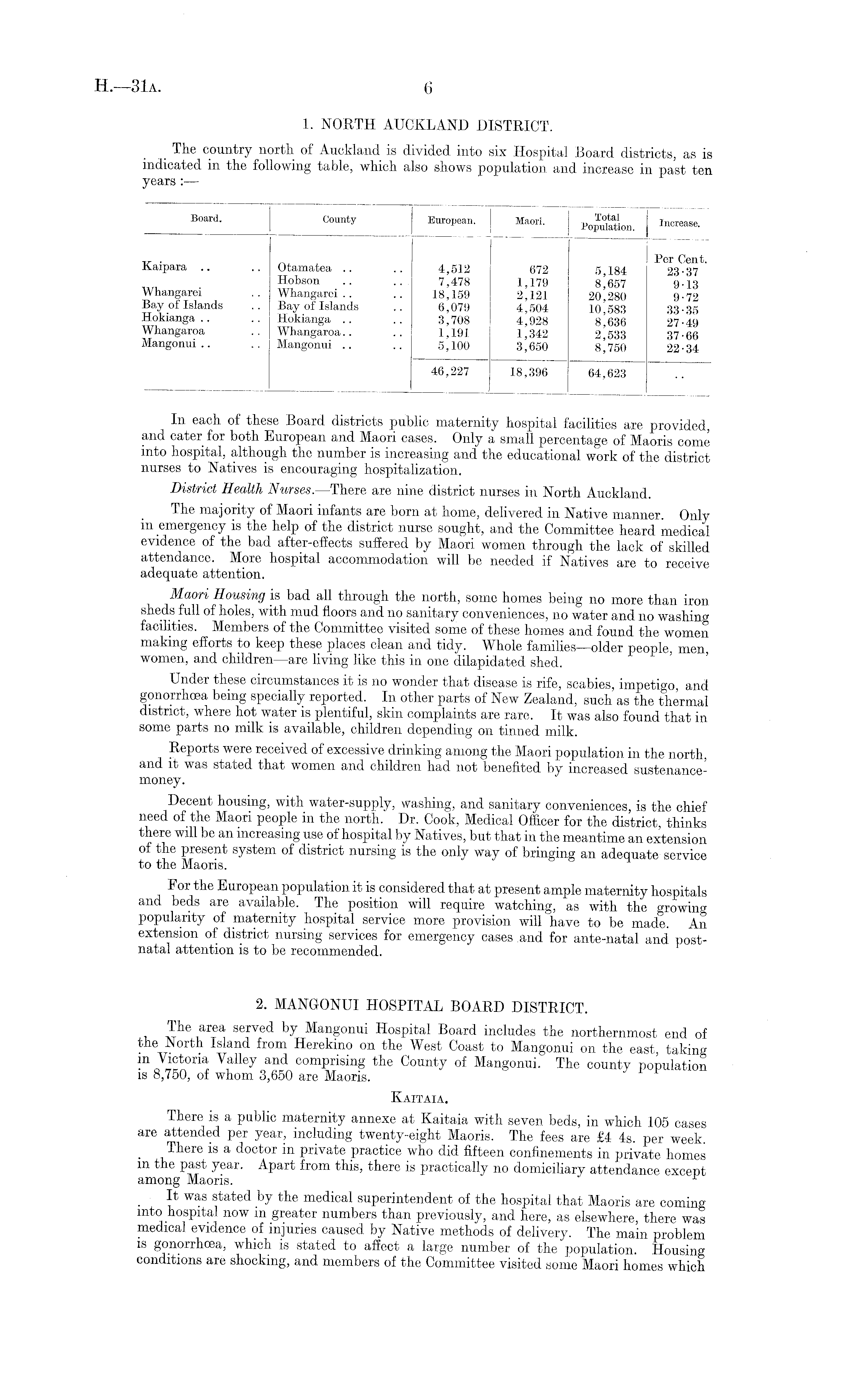 H.—31A. 6

1. NORTH AUCKLAND DISTRICT.

The country north of Auckland is divided into six Hospital Board districts, as is indicated in the following table, which also shows population and increase in past ten years :—

| Board. | County | European. | Maori. | Total Population. | Increase. |
|---|---|---|---|---|---|
| | | | | | Per Cent. |
| Kaipara .. .. | Otamatea .. .. | 4,512 | 672 | 5,184 | 23·37 |
| | Hobson .. .. | 7,478 | 1,179 | 8,657 | 9·13 |
| Whangarei .. | Whangarei .. .. | 18,159 | 2,121 | 20,280 | 9·72 |
| Bay of Islands .. | Bay of Islands .. | 6,079 | 4,504 | 10,583 | 33·35 |
| Hokianga .. .. | Hokianga .. .. | 3,708 | 4,928 | 8,636 | 27·49 |
| Whangaroa .. | Whangaroa.. .. | 1,191 | 1,342 | 2,533 | 37·66 |
| Mangonui .. .. | Mangonui .. .. | 5,100 | 3,650 | 8,750 | 22·34 |
| | | 46,227 | 18,396 | 64,623 | .. |

In each of these Board districts public maternity hospital facilities are provided, and cater for both European and Maori cases. Only a small percentage of Maoris come into hospital, although the number is increasing and the educational work of the district nurses to Natives is encouraging hospitalization.

District Health Nurses.—There are nine district nurses in North Auckland.

The majority of Maori infants are born at home, delivered in Native manner. Only in emergency is the help of the district nurse sought, and the Committee heard medical evidence of the bad after-effects suffered by Maori women through the lack of skilled attendance. More hospital accommodation will be needed if Natives are to receive adequate attention.

Maori Housing is bad all through the north, some homes being no more than iron sheds full of holes, with mud floors and no sanitary conveniences, no water and no washing facilities. Members of the Committee visited some of these homes and found the women making efforts to keep these places clean and tidy. Whole families—older people, men, women, and children—are living like this in one dilapidated shed.

Under these circumstances it is no wonder that disease is rife, scabies, impetigo, and gonorrhœa being specially reported. In other parts of New Zealand, such as the thermal district, where hot water is plentiful, skin complaints are rare. It was also found that in some parts no milk is available, children depending on tinned milk.

Reports were received of excessive drinking among the Maori population in the north, and it was stated that women and children had not benefited by increased sustenance-money.

Decent housing, with water-supply, washing, and sanitary conveniences, is the chief need of the Maori people in the north. Dr. Cook, Medical Officer for the district, thinks there will be an increasing use of hospital by Natives, but that in the meantime an extension of the present system of district nursing is the only way of bringing an adequate service to the Maoris.

For the European population it is considered that at present ample maternity hospitals and beds are available. The position will require watching, as with the growing popularity of maternity hospital service more provision will have to be made. An extension of district nursing services for emergency cases and for ante-natal and post-natal attention is to be recommended.

2. MANGONUI HOSPITAL BOARD DISTRICT.

The area served by Mangonui Hospital Board includes the northernmost end of the North Island from Herekino on the West Coast to Mangonui on the east, taking in Victoria Valley and comprising the County of Mangonui. The county population is 8,750, of whom 3,650 are Maoris.

KAITAIA.

There is a public maternity annexe at Kaitaia with seven beds, in which 105 cases are attended per year, including twenty-eight Maoris. The fees are £4 4s. per week.

There is a doctor in private practice who did fifteen confinements in private homes in the past year. Apart from this, there is practically no domiciliary attendance except among Maoris.

It was stated by the medical superintendent of the hospital that Maoris are coming into hospital now in greater numbers than previously, and here, as elsewhere, there was medical evidence of injuries caused by Native methods of delivery. The main problem is gonorrhœa, which is stated to affect a large number of the population. Housing conditions are shocking, and members of the Committee visited some Maori homes which